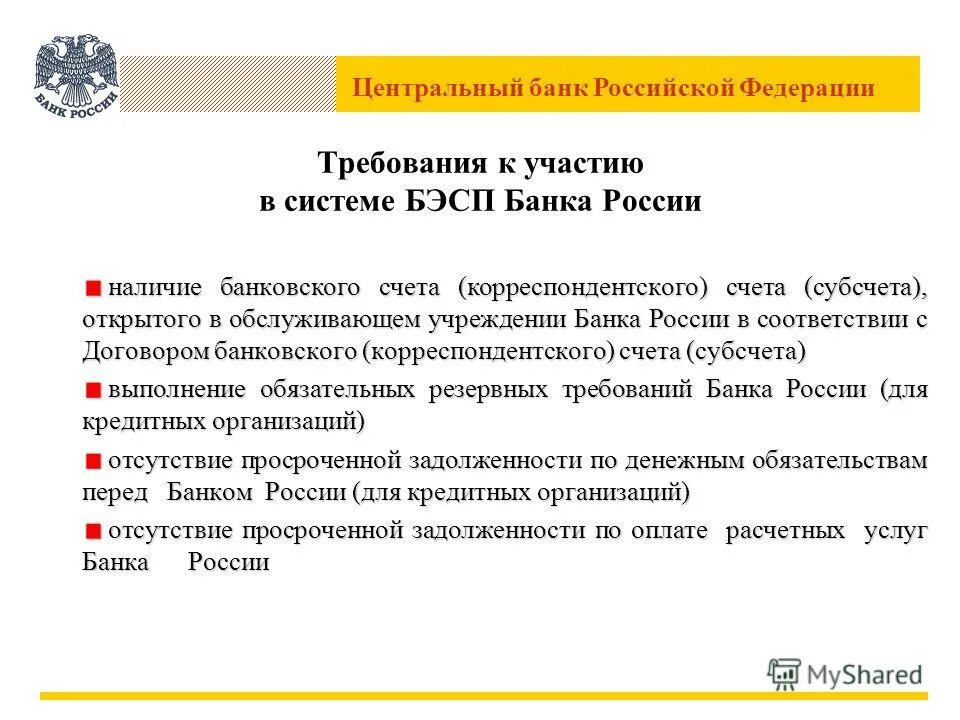 БАНК РОССИИ

Центральный банк Российской Федерации

Требования к участию в системе БЭСП Банка России

наличие банковского счета (корреспондентского) счета (субсчета), открытого в обслуживающем учреждении Банка России в соответствии с Договором банковского (корреспондентского) счета (субсчета)

выполнение обязательных резервных требований Банка России (для кредитных организаций)

отсутствие просроченной задолженности по денежным обязательствам перед Банком России (для кредитных организаций)

отсутствие просроченной задолженности по оплате расчетных услуг Банка России

MyShared